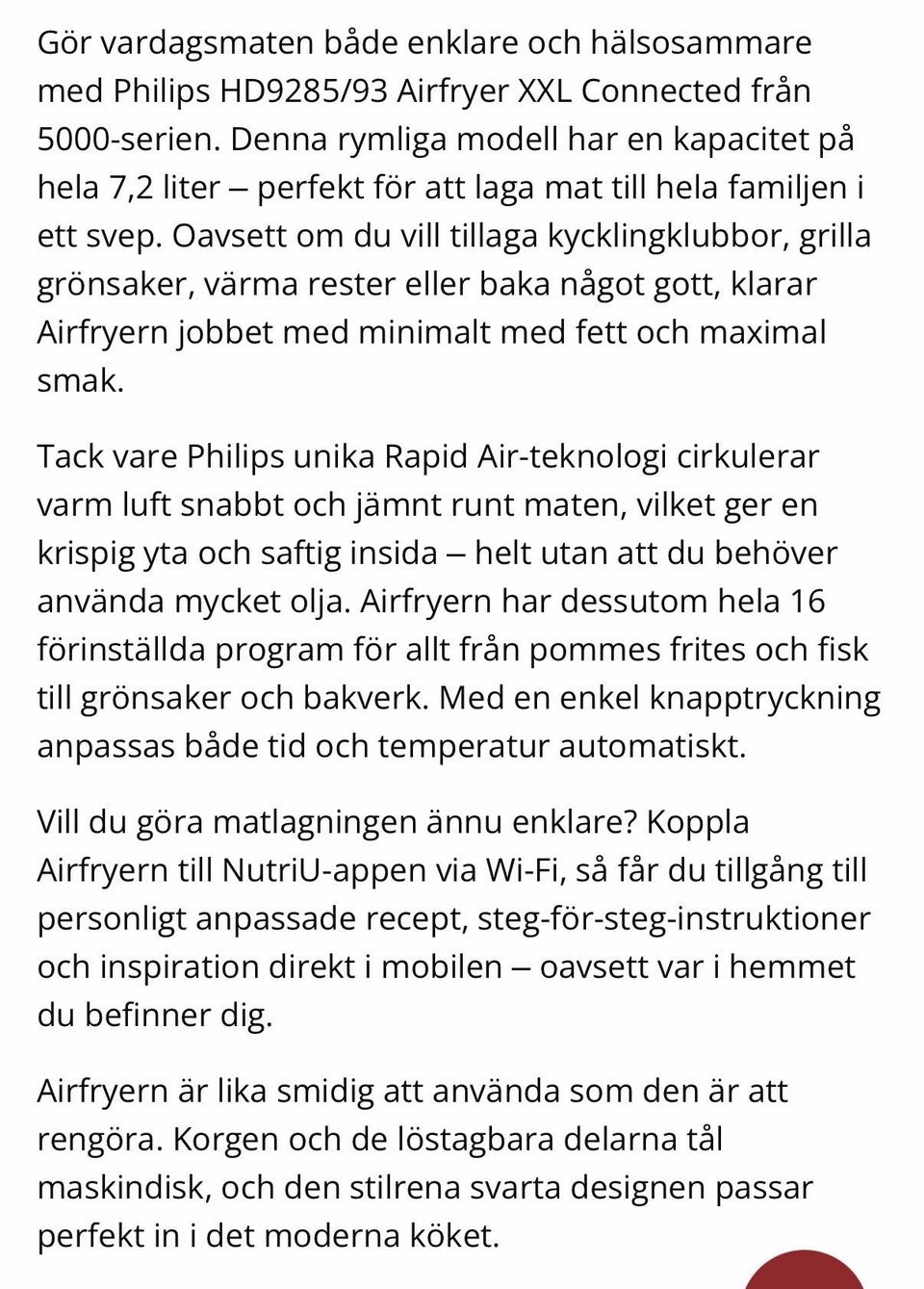 Gör vardagsmaten både enklare och hälsosammare med Philips HD9285/93 Airfryer XXL Connected från 5000-serien. Denna rymliga modell har en kapacitet på hela 7,2 liter – perfekt för att laga mat till hela familjen i ett svep. Oavsett om du vill tillaga kycklingklubbor, grilla grönsaker, värma rester eller baka något gott, klarar Airfryern jobbet med minimalt med fett och maximal smak.

Tack vare Philips unika Rapid Air-teknologi cirkulerar varm luft snabbt och jämnt runt maten, vilket ger en krispig yta och saftig insida – helt utan att du behöver använda mycket olja. Airfryern har dessutom hela 16 förinställda program för allt från pommes frites och fisk till grönsaker och bakverk. Med en enkel knapptryckning anpassas både tid och temperatur automatiskt.

Vill du göra matlagningen ännu enklare? Koppla Airfryern till NutriU-appen via Wi-Fi, så får du tillgång till personligt anpassade recept, steg-för-steg-instruktioner och inspiration direkt i mobilen – oavsett var i hemmet du befinner dig.

Airfryern är lika smidig att använda som den är att rengöra. Korgen och de löstagbara delarna tål maskindisk, och den stilrena svarta designen passar perfekt in i det moderna köket.